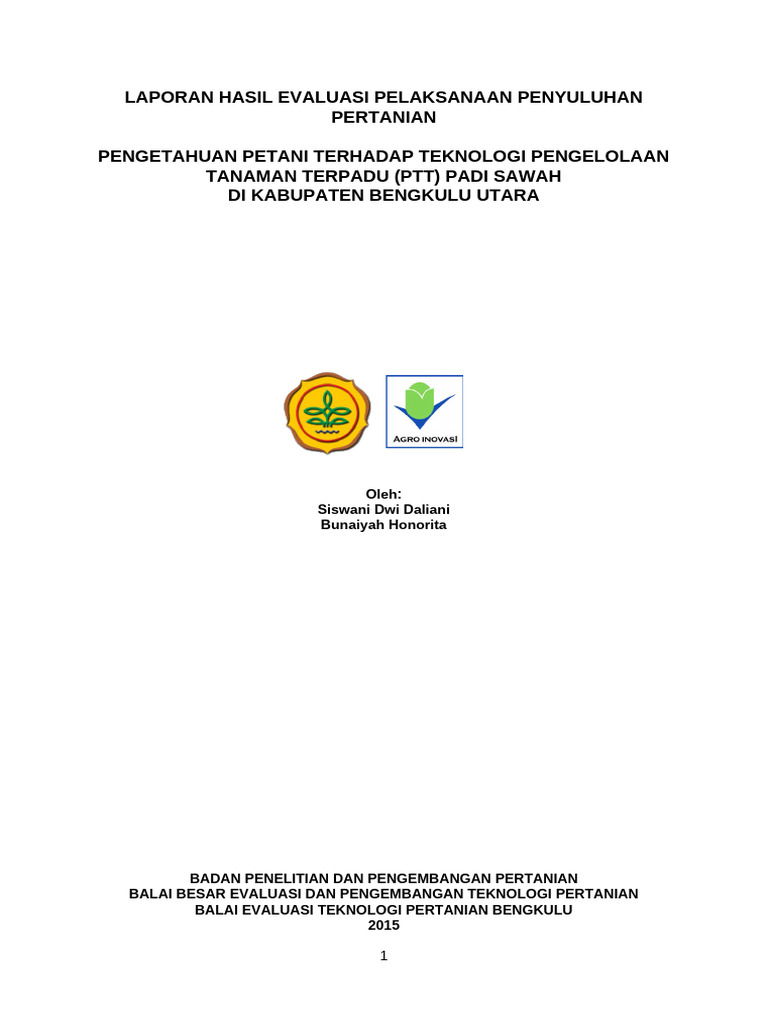 LAPORAN HASIL EVALUASI PELAKSANAAN PENYULUHAN PERTANIAN

PENGETAHUAN PETANI TERHADAP TEKNOLOGI PENGELOLAAN TANAMAN TERPADU (PTT) PADI SAWAH DI KABUPATEN BENGKULU UTARA

AGRO INOVASI

Oleh:
Siswani Dwi Daliani
Bunaiyah Honorita

BADAN PENELITIAN DAN PENGEMBANGAN PERTANIAN
BALAI BESAR EVALUASI DAN PENGEMBANGAN TEKNOLOGI PERTANIAN
BALAI EVALUASI TEKNOLOGI PERTANIAN BENGKULU
2015

1